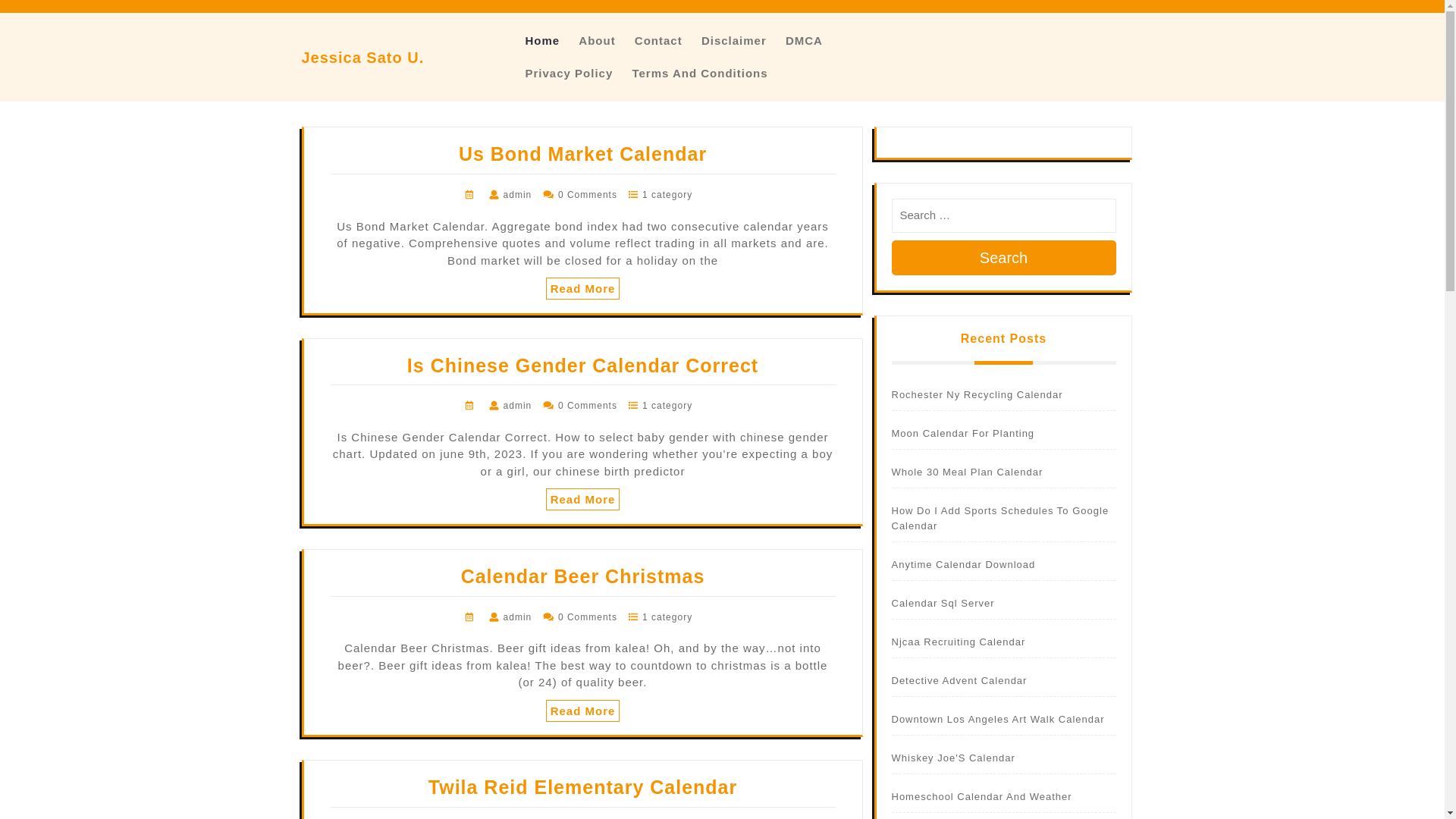 Jessica Sato U.

Home About Contact Disclaimer DMCA
Privacy Policy Terms And Conditions

Us Bond Market Calendar

admin 0 Comments 1 category

Us Bond Market Calendar. Aggregate bond index had two consecutive calendar years of negative. Comprehensive quotes and volume reflect trading in all markets and are. Bond market will be closed for a holiday on the

Read More

Is Chinese Gender Calendar Correct

admin 0 Comments 1 category

Is Chinese Gender Calendar Correct. How to select baby gender with chinese gender chart. Updated on june 9th, 2023. If you are wondering whether you're expecting a boy or a girl, our chinese birth predictor

Read More

Calendar Beer Christmas

admin 0 Comments 1 category

Calendar Beer Christmas. Beer gift ideas from kalea! Oh, and by the way...not into beer?. Beer gift ideas from kalea! The best way to countdown to christmas is a bottle (or 24) of quality beer.

Read More

Twila Reid Elementary Calendar

Search …

Search

Recent Posts

Rochester Ny Recycling Calendar

Moon Calendar For Planting

Whole 30 Meal Plan Calendar

How Do I Add Sports Schedules To Google Calendar

Anytime Calendar Download

Calendar Sql Server

Njcaa Recruiting Calendar

Detective Advent Calendar

Downtown Los Angeles Art Walk Calendar

Whiskey Joe'S Calendar

Homeschool Calendar And Weather